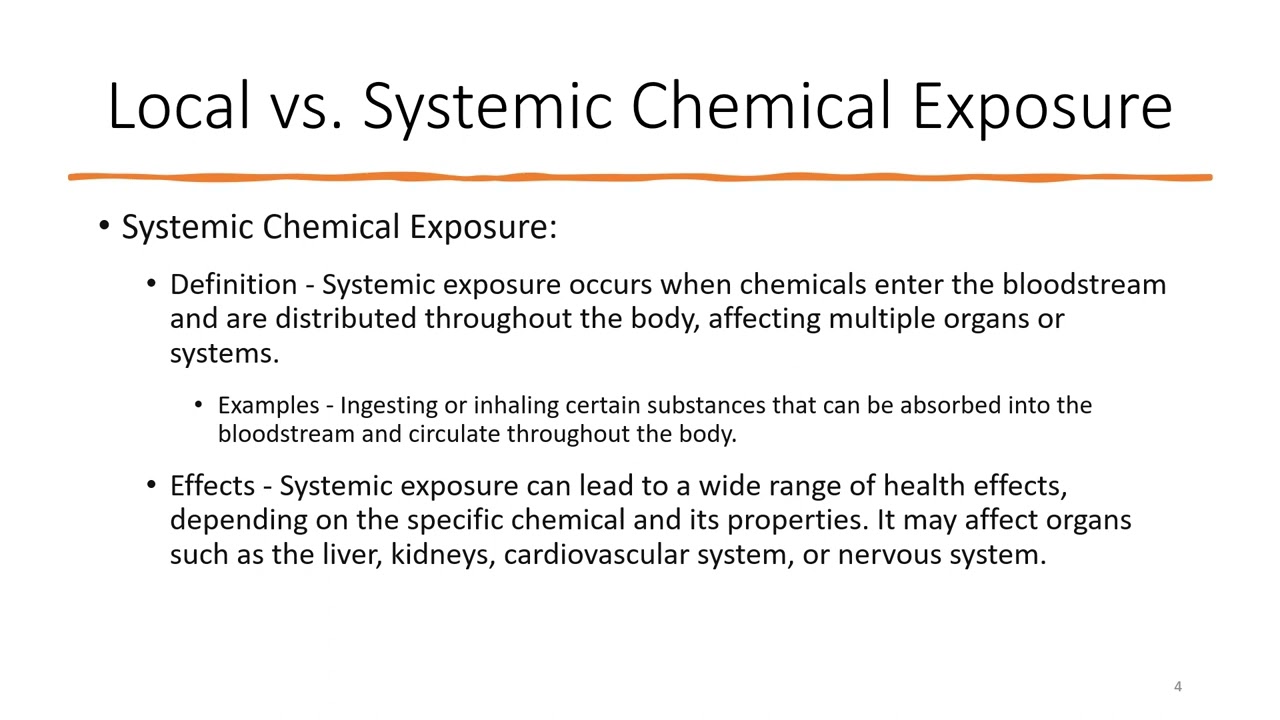 Local vs. Systemic Chemical Exposure

• Systemic Chemical Exposure:

• Definition - Systemic exposure occurs when chemicals enter the bloodstream and are distributed throughout the body, affecting multiple organs or systems.

• Examples - Ingesting or inhaling certain substances that can be absorbed into the bloodstream and circulate throughout the body.

• Effects - Systemic exposure can lead to a wide range of health effects, depending on the specific chemical and its properties. It may affect organs such as the liver, kidneys, cardiovascular system, or nervous system.

4